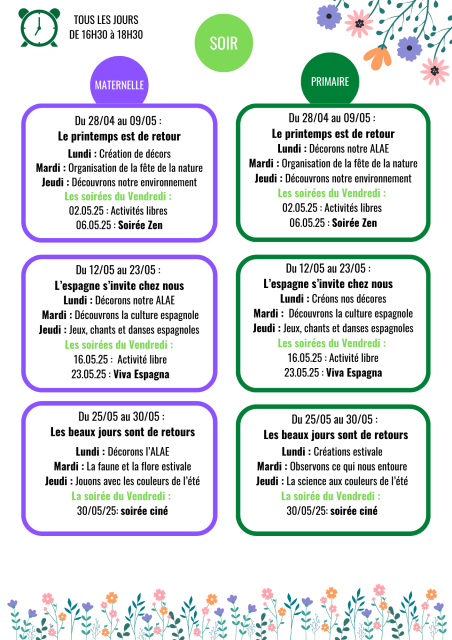 TOUS LES JOURS
DE 16H30 à 18H30

SOIR

MATERNELLE

Du 28/04 au 09/05 :
Le printemps est de retour
Lundi : Création de décors
Mardi : Organisation de la fête de la nature
Jeudi : Découvrons notre environnement
Les soirées du Vendredi :
02.05.25 : Activités libres
06.05.25 : Soirée Zen

Du 12/05 au 23/05 :
L'espagne s'invite chez nous
Lundi : Décorons notre ALAE
Mardi : Découvrons la culture espagnole
Jeudi : Jeux, chants et danses espagnoles
Les soirées du Vendredi :
16.05.25 : Activité libre
23.05.25 : Viva Espagna

Du 25/05 au 30/05 :
Les beaux jours sont de retours
Lundi : Décorons l'ALAE
Mardi : La faune et la flore estivale
Jeudi : Jouons avec les couleurs de l'été
La soirée du Vendredi :
30/05/25: soirée ciné

PRIMAIRE

Du 28/04 au 09/05 :
Le printemps est de retour
Lundi : Décorons notre ALAE
Mardi : Organisation de la fête de la nature
Jeudi : Découvrons notre environnement
Les soirées du Vendredi :
02.05.25 : Activités libres
06.05.25 : Soirée Zen

Du 12/05 au 23/05 :
L'espagne s'invite chez nous
Lundi : Créons nos décores
Mardi : Découvrons la culture espagnole
Jeudi : Jeux, chants et danses espagnoles
Les soirées du Vendredi :
16.05.25 : Activité libre
23.05.25 : Viva Espagna

Du 25/05 au 30/05 :
Les beaux jours sont de retours
Lundi : Créations estivale
Mardi : Observons ce qui nous entoure
Jeudi : La science aux couleurs de l'été
La soirée du Vendredi :
30/05/25: soirée ciné